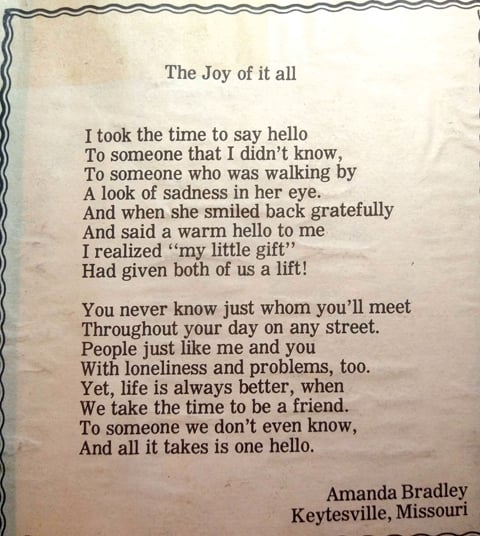 The Joy of it all

I took the time to say hello
To someone that I didn't know,
To someone who was walking by
A look of sadness in her eye.
And when she smiled back gratefully
And said a warm hello to me
I realized "my little gift"
Had given both of us a lift!

You never know just whom you'll meet
Throughout your day on any street.
People just like me and you
With loneliness and problems, too.
Yet, life is always better, when
We take the time to be a friend.
To someone we don't even know,
And all it takes is one hello.

Amanda Bradley
Keytesville, Missouri